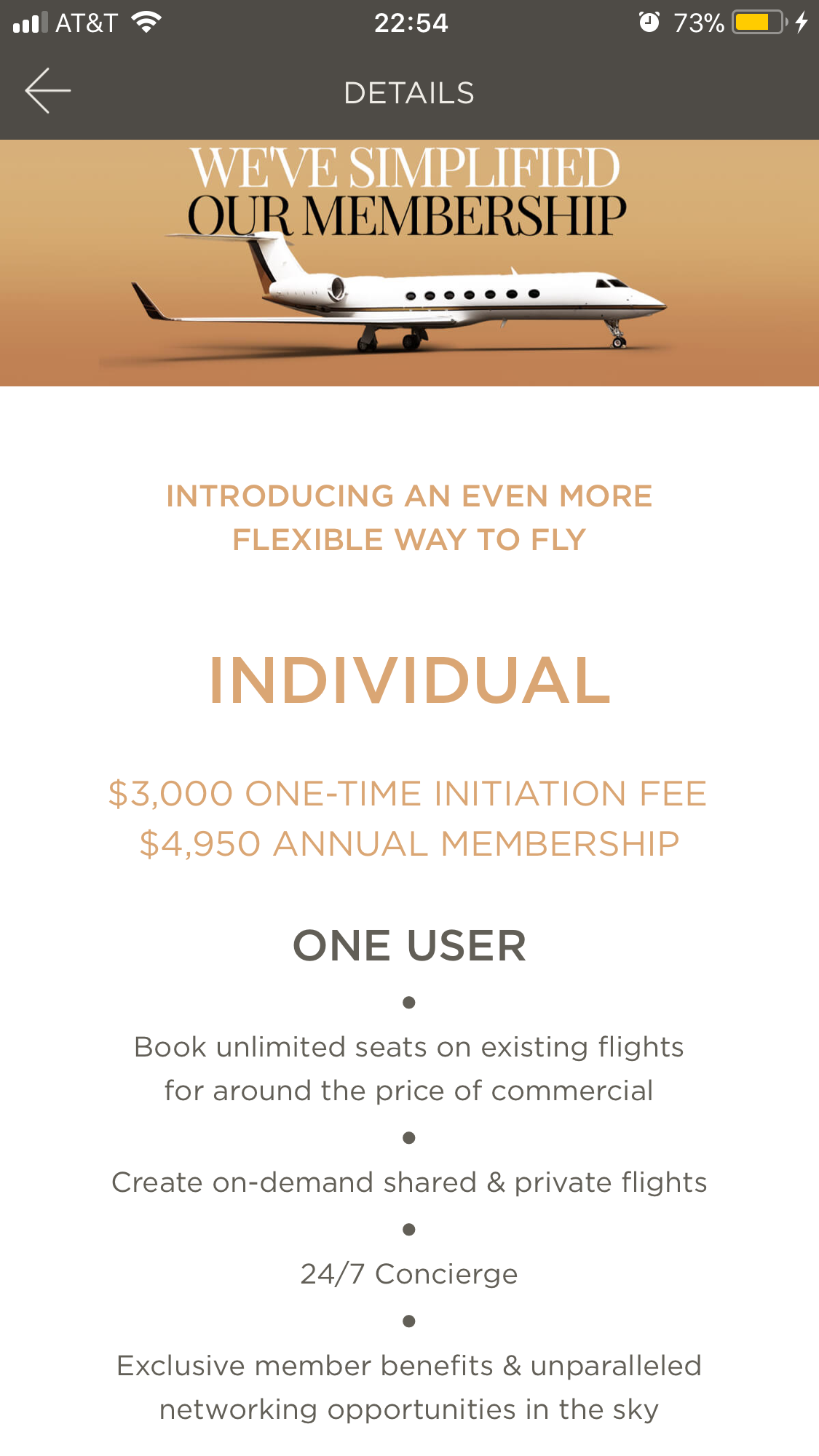 AT&T 22:54 73%

DETAILS

WE'VE SIMPLIFIED OUR MEMBERSHIP

INTRODUCING AN EVEN MORE FLEXIBLE WAY TO FLY

INDIVIDUAL

$3,000 ONE-TIME INITIATION FEE
$4,950 ANNUAL MEMBERSHIP

ONE USER

•

Book unlimited seats on existing flights for around the price of commercial

•

Create on-demand shared & private flights

•

24/7 Concierge

•

Exclusive member benefits & unparalleled networking opportunities in the sky